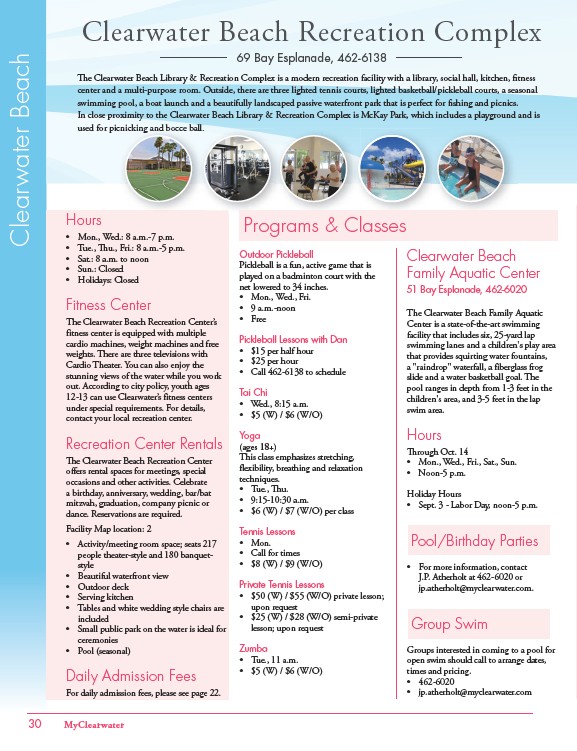 Clearwater Beach

Clearwater Beach Recreation Complex

69 Bay Esplanade, 462-6138

The Clearwater Beach Library & Recreation Complex is a modern recreation facility with a library, social hall, kitchen, fitness center and a multi-purpose room. Outside, there are three lighted tennis courts, lighted basketball/pickleball courts, a seasonal swimming pool, a boat launch and a beautifully landscaped passive waterfront park that is perfect for fishing and picnics.
In close proximity to the Clearwater Beach Library & Recreation Complex is McKay Park, which includes a playground and is used for picnicking and bocce ball.

Hours
• Mon., Wed.: 8 a.m.-7 p.m.
• Tue., Thu., Fri.: 8 a.m.-5 p.m.
• Sat.: 8 a.m. to noon
• Sun.: Closed
• Holidays: Closed

Fitness Center
The Clearwater Beach Recreation Center's fitness center is equipped with multiple cardio machines, weight machines and free weights. There are three televisions with Cardio Theater. You can also enjoy the stunning views of the water while you work out. According to city policy, youth ages 12-13 can use Clearwater's fitness centers under special requirements. For details, contact your local recreation center.

Recreation Center Rentals
The Clearwater Beach Recreation Center offers rental spaces for meetings, special occasions and other activities. Celebrate a birthday, anniversary, wedding, bar/bat mitzvah, graduation, company picnic or dance. Reservations are required.

Facility Map location: 2
• Activity/meeting room space; seats 217 people theater-style and 180 banquet-style
• Beautiful waterfront view
• Outdoor deck
• Serving kitchen
• Tables and white wedding style chairs are included
• Small public park on the water is ideal for ceremonies
• Pool (seasonal)

Daily Admission Fees
For daily admission fees, please see page 22.

Programs & Classes

Outdoor Pickleball
Pickleball is a fun, active game that is played on a badminton court with the net lowered to 34 inches.
• Mon., Wed., Fri.
• 9 a.m.-noon
• Free

Pickleball Lessons with Dan
• $15 per half hour
• $25 per hour
• Call 462-6138 to schedule

Tai Chi
• Wed., 8:15 a.m.
• $5 (W) / $6 (W/O)

Yoga
(ages 18+)
This class emphasizes stretching, flexibility, breathing and relaxation techniques.
• Tue., Thu.
• 9:15-10:30 a.m.
• $6 (W) / $7 (W/O) per class

Tennis Lessons
• Mon.
• Call for times
• $8 (W) / $9 (W/O)

Private Tennis Lessons
• $50 (W) / $55 (W/O) private lesson; upon request
• $25 (W) / $28 (W/O) semi-private lesson; upon request

Zumba
• Tue., 11 a.m.
• $5 (W) / $6 (W/O)

Clearwater Beach Family Aquatic Center
51 Bay Esplanade, 462-6020

The Clearwater Beach Family Aquatic Center is a state-of-the-art swimming facility that includes six, 25-yard lap swimming lanes and a children's play area that provides squirting water fountains, a "raindrop" waterfall, a fiberglass frog slide and a water basketball goal. The pool ranges in depth from 1-3 feet in the children's area, and 3-5 feet in the lap swim area.

Hours
Through Oct. 14
• Mon., Wed., Fri., Sat., Sun.
• Noon-5 p.m.

Holiday Hours
• Sept. 3 - Labor Day, noon-5 p.m.

Pool/Birthday Parties
• For more information, contact J.P. Atherholt at 462-6020 or jp.atherholt@myclearwater.com.

Group Swim
Groups interested in coming to a pool for open swim should call to arrange dates, times and pricing.
• 462-6020
• jp.atherholt@myclearwater.com

30 MyClearwater